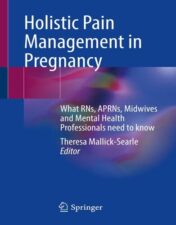 Holistic Pain Management in Pregnancy

What RNs, APRNs, Midwives and Mental Health Professionals need to know

Theresa Mallick-Searle
Editor

Springer